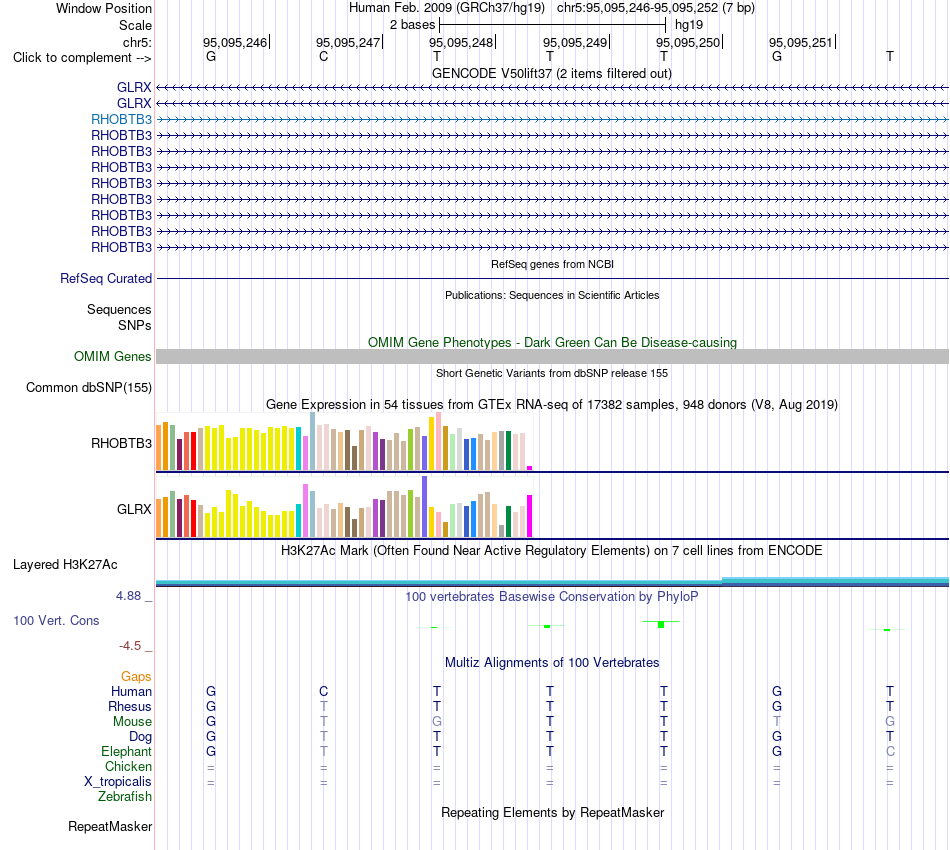 Window Position Human Feb. 2009 (GRCh37/hg19) chr5:95,095,246-95,095,252 (7 bp)
Scale 2 bases hg19
chr5: 95,095,246 95,095,247 95,095,248 95,095,249 95,095,250 95,095,251
Click to complement --> G C T T T G T
GENCODE V50lift37 (2 items filtered out)
GLRX
GLRX
RHOBTB3
RHOBTB3
RHOBTB3
RHOBTB3
RHOBTB3
RHOBTB3
RHOBTB3
RHOBTB3
RHOBTB3
RefSeq genes from NCBI
RefSeq Curated
Publications: Sequences in Scientific Articles
Sequences
SNPs
OMIM Gene Phenotypes - Dark Green Can Be Disease-causing
OMIM Genes
Short Genetic Variants from dbSNP release 155
Common dbSNP(155)
Gene Expression in 54 tissues from GTEx RNA-seq of 17382 samples, 948 donors (V8, Aug 2019)
RHOBTB3
GLRX
H3K27Ac Mark (Often Found Near Active Regulatory Elements) on 7 cell lines from ENCODE
Layered H3K27Ac
4.88 _ 100 vertebrates Basewise Conservation by PhyloP
100 Vert. Cons
-4.5 _
Multiz Alignments of 100 Vertebrates
Gaps
Human G C T T T G T
Rhesus G T T T T G T
Mouse G T G T T T G
Dog G T T T T G T
Elephant G T T T T G C
Chicken = = = = = = =
X_tropicalis = = = = = = =
Zebrafish
Repeating Elements by RepeatMasker
RepeatMasker